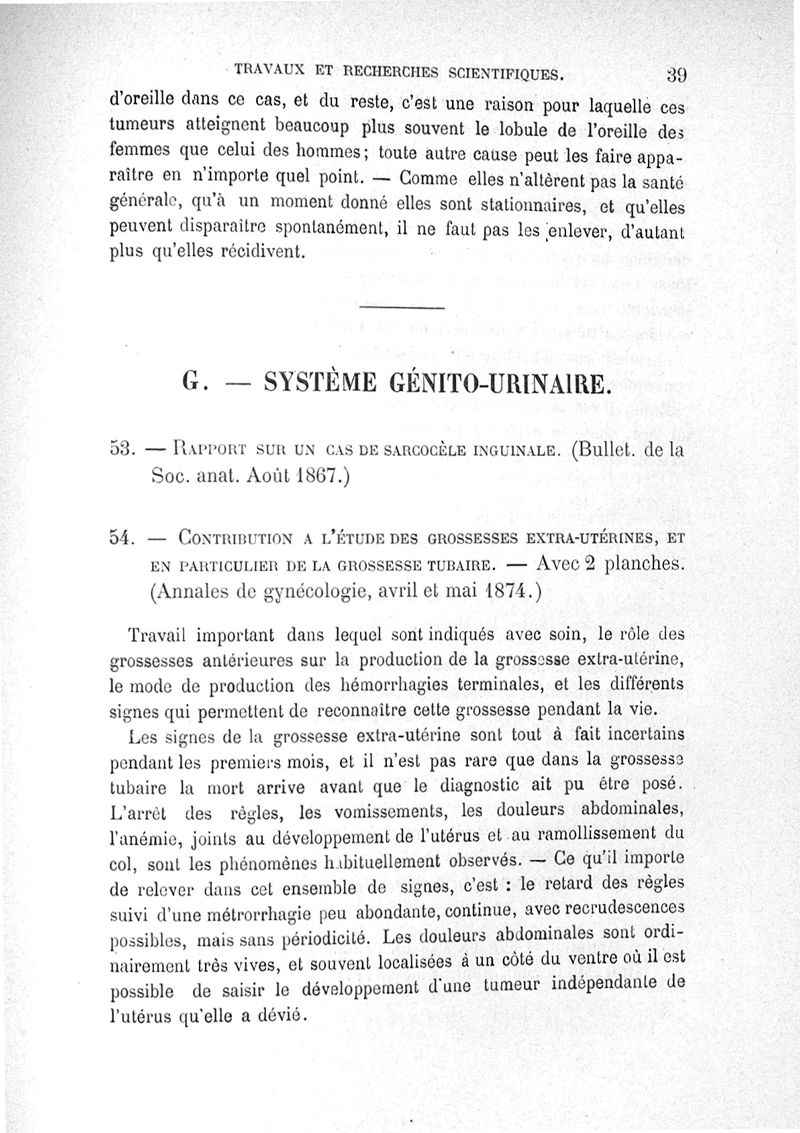 TRAVAUX ET RECHERCHES SCIENTIFIQUES. 39

d'oreille dans ce cas, et du reste, c'est une raison pour laquelle ces tumeurs atteignent beaucoup plus souvent le lobule de l'oreille des femmes que celui des hommes; toute autre cause peut les faire apparaître en n'importe quel point. — Comme elles n'altèrent pas la santé générale, qu'à un moment donné elles sont stationnaires, et qu'elles peuvent disparaître spontanément, il ne faut pas les enlever, d'autant plus qu'elles récidivent.

G. — SYSTÈME GÉNITO-URINAIRE.

53. — RAPPORT SUR UN CAS DE SARCOCÈLE INGUINALE. (Bullet. de la Soc. anat. Août 1867.)

54. — CONTRIBUTION A L'ÉTUDE DES GROSSESSES EXTRA-UTÉRINES, ET EN PARTICULIER DE LA GROSSESSE TUBAIRE. — Avec 2 planches. (Annales de gynécologie, avril et mai 1874.)

Travail important dans lequel sont indiqués avec soin, le rôle des grossesses antérieures sur la production de la grossesse extra-utérine, le mode de production des hémorrhagies terminales, et les différents signes qui permettent de reconnaître cette grossesse pendant la vie.

Les signes de la grossesse extra-utérine sont tout à fait incertains pendant les premiers mois, et il n'est pas rare que dans la grossesse tubaire la mort arrive avant que le diagnostic ait pu être posé. L'arrêt des règles, les vomissements, les douleurs abdominales, l'anémie, joints au développement de l'utérus et au ramollissement du col, sont les phénomènes habituellement observés. — Ce qu'il importe de relever dans cet ensemble de signes, c'est : le retard des règles suivi d'une métrorrhagie peu abondante, continue, avec recrudescences possibles, mais sans périodicité. Les douleurs abdominales sont ordinairement très vives, et souvent localisées à un côté du ventre où il est possible de saisir le développement d'une tumeur indépendante de l'utérus qu'elle a dévié.